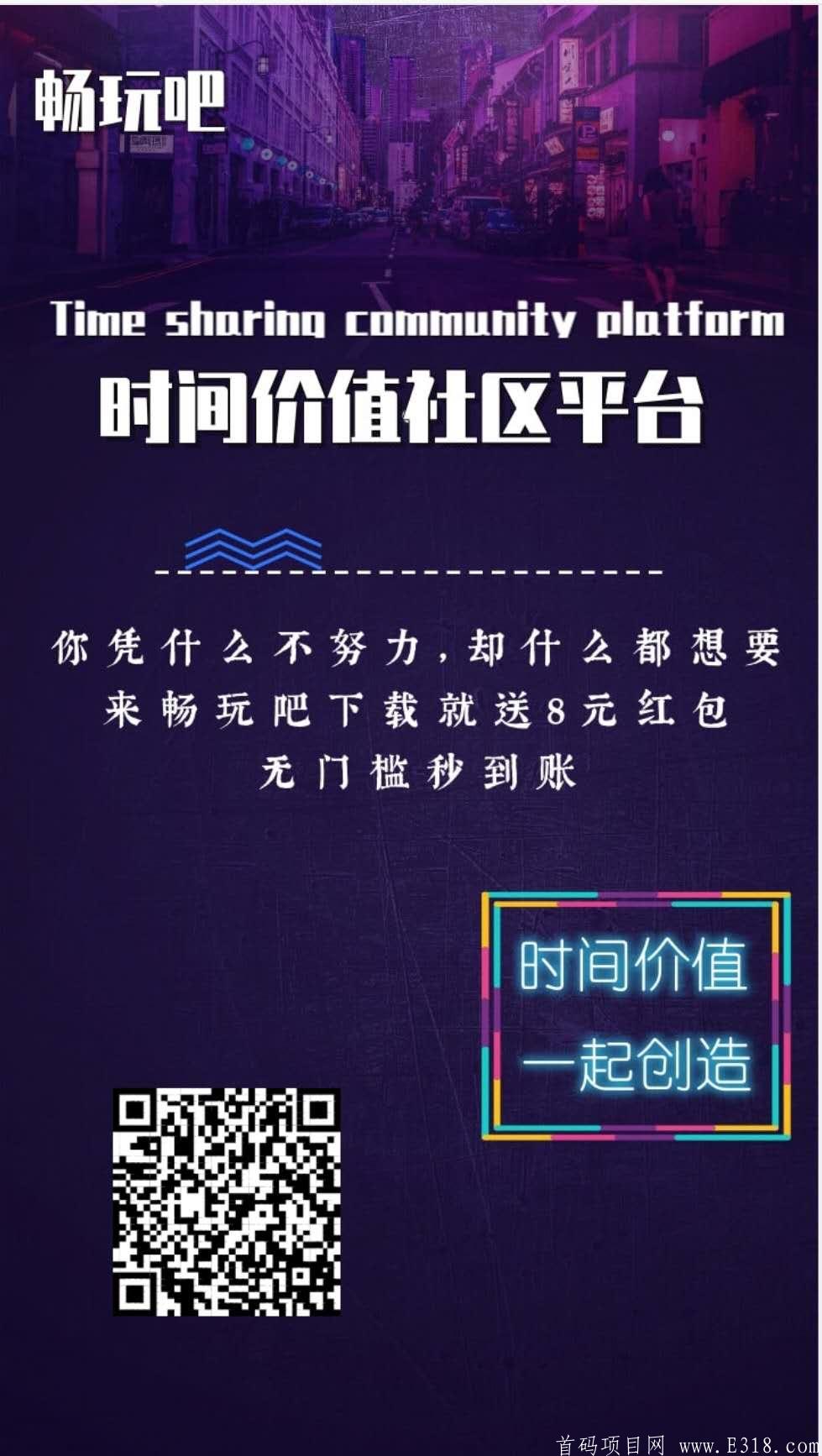 畅玩吧

Time sharing community platform

时间价值社区平台

你凭什么不努力，却什么都想要
来畅玩吧下载就送8元红包
无门槛秒到账

时间价值
一起创造

首码项目网 www.E318.com